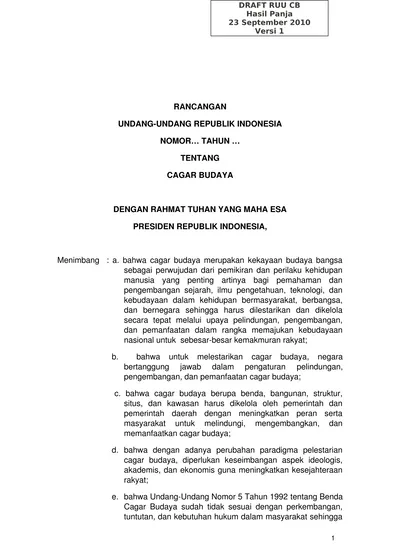 DRAFT RUU CB
Hasil Panja
23 September 2010
Versi 1

RANCANGAN

UNDANG-UNDANG REPUBLIK INDONESIA

NOMOR… TAHUN …

TENTANG

CAGAR BUDAYA

DENGAN RAHMAT TUHAN YANG MAHA ESA

PRESIDEN REPUBLIK INDONESIA,

Menimbang : a. bahwa cagar budaya merupakan kekayaan budaya bangsa sebagai perwujudan dari pemikiran dan perilaku kehidupan manusia yang penting artinya bagi pemahaman dan pengembangan sejarah, ilmu pengetahuan, teknologi, dan kebudayaan dalam kehidupan bermasyarakat, berbangsa, dan bernegara sehingga harus dilestarikan dan dikelola secara tepat melalui upaya pelindungan, pengembangan, dan pemanfaatan dalam rangka memajukan kebudayaan nasional untuk sebesar-besar kemakmuran rakyat;

b. bahwa untuk melestarikan cagar budaya, negara bertanggung jawab dalam pengaturan pelindungan, pengembangan, dan pemanfaatan cagar budaya;

c. bahwa cagar budaya berupa benda, bangunan, struktur, situs, dan kawasan harus dikelola oleh pemerintah dan pemerintah daerah dengan meningkatkan peran serta masyarakat untuk melindungi, mengembangkan, dan memanfaatkan cagar budaya;

d. bahwa dengan adanya perubahan paradigma pelestarian cagar budaya, diperlukan keseimbangan aspek ideologis, akademis, dan ekonomis guna meningkatkan kesejahteraan rakyat;

e. bahwa Undang-Undang Nomor 5 Tahun 1992 tentang Benda Cagar Budaya sudah tidak sesuai dengan perkembangan, tuntutan, dan kebutuhan hukum dalam masyarakat sehingga

1